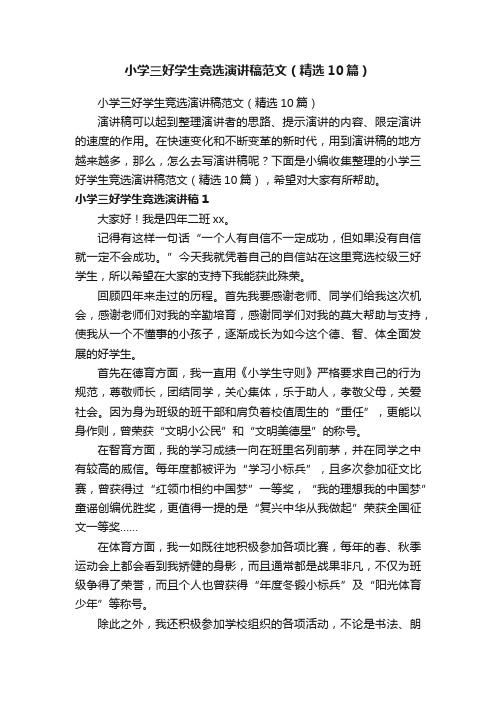 小学三好学生竞选演讲稿范文（精选10篇）

小学三好学生竞选演讲稿范文（精选10篇）

演讲稿可以起到整理演讲者的思路、提示演讲的内容、限定演讲的速度的作用。在快速变化和不断变革的新时代，用到演讲稿的地方越来越多，那么，怎么去写演讲稿呢？下面是小编收集整理的小学三好学生竞选演讲稿范文（精选10篇），希望对大家有所帮助。

小学三好学生竞选演讲稿1

大家好！我是四年二班xx。

记得有这样一句话“一个人有自信不一定成功，但如果没有自信就一定不会成功。”今天我就凭着自己的自信站在这里竞选校级三好学生，所以希望在大家的支持下我能获此殊荣。

回顾四年来走过的历程。首先我要感谢老师、同学们给我这次机会，感谢老师们对我的辛勤培育，感谢同学们对我的莫大帮助与支持，使我从一个不懂事的小孩子，逐渐成长为如今这个德、智、体全面发展的好学生。

首先在德育方面，我一直用《小学生守则》严格要求自己的行为规范，尊敬师长，团结同学，关心集体，乐于助人，孝敬父母，关爱社会。因为身为班级的班干部和肩负着校值周生的“重任”，更能以身作则，曾荣获“文明小公民”和“文明美德星”的称号。

在智育方面，我的学习成绩一向在班里名列前茅，并在同学之中有较高的威信。每年度都被评为“学习小标兵”，且多次参加征文比赛，曾获得过“红领巾相约中国梦”一等奖，“我的理想我的中国梦”童谣创编优胜奖，更值得一提的是“复兴中华从我做起”荣获全国征文一等奖……

在体育方面，我一如既往地积极参加各项比赛，每年的春、秋季运动会上都会看到我矫健的身影，而且通常都是战果非凡，不仅为班级争得了荣誉，而且个人也曾获得“年度冬锻小标兵”及“阳光体育少年”等称号。

除此之外，我还积极参加学校组织的各项活动，不论是书法、朗